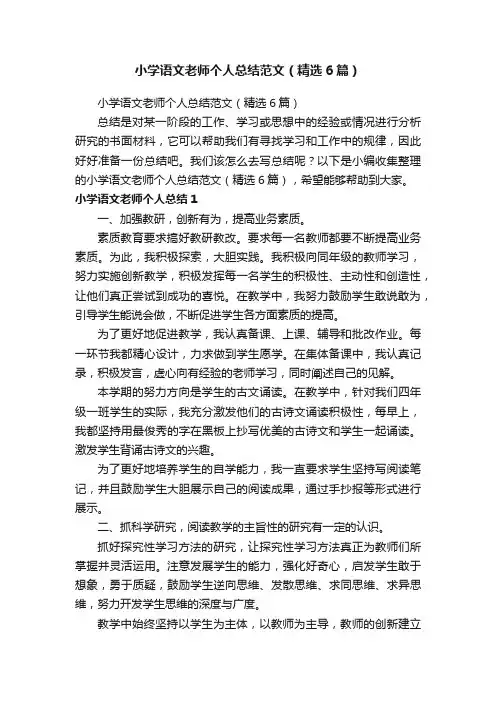 小学语文老师个人总结范文（精选6篇）

小学语文老师个人总结范文（精选6篇）

总结是对某一阶段的工作、学习或思想中的经验或情况进行分析研究的书面材料，它可以帮助我们有寻找学习和工作中的规律，因此好好准备一份总结吧。我们该怎么去写总结呢？以下是小编收集整理的小学语文老师个人总结范文（精选6篇），希望能够帮助到大家。

小学语文老师个人总结1

一、加强教研，创新有为，提高业务素质。

素质教育要求搞好教研教改。要求每一名教师都要不断提高业务素质。为此，我积极探索，大胆实践。我积极向同年级的教师学习，努力实施创新教学，积极发挥每一名学生的积极性、主动性和创造性，让他们真正尝试到成功的喜悦。在教学中，我努力鼓励学生敢说敢为，引导学生能说会做，不断促进学生各方面素质的提高。

为了更好地促进教学，我认真备课、上课、辅导和批改作业。每一环节我都精心设计，力求做到学生愿学。在集体备课中，我认真记录，积极发言，虚心向有经验的老师学习，同时阐述自己的见解。

本学期的努力方向是学生的古文诵读。在教学中，针对我们四年级一班学生的实际，我充分激发他们的古诗文诵读积极性，每早上，我都坚持用最俊秀的字在黑板上抄写优美的古诗文和学生一起诵读。激发学生背诵古诗文的兴趣。

为了更好地培养学生的自学能力，我一直要求学生坚持写阅读笔记，并且鼓励学生大胆展示自己的阅读成果，通过手抄报等形式进行展示。

二、抓科学研究，阅读教学的主旨性的研究有一定的认识。

抓好探究性学习方法的研究，让探究性学习方法真正为教师们所掌握并灵活运用。注意发展学生的能力，强化好奇心，启发学生敢于想象，勇于质疑，鼓励学生逆向思维、发散思维、求同思维、求异思维，努力开发学生思维的深度与广度。

教学中始终坚持以学生为主体，以教师为主导，教师的创新建立